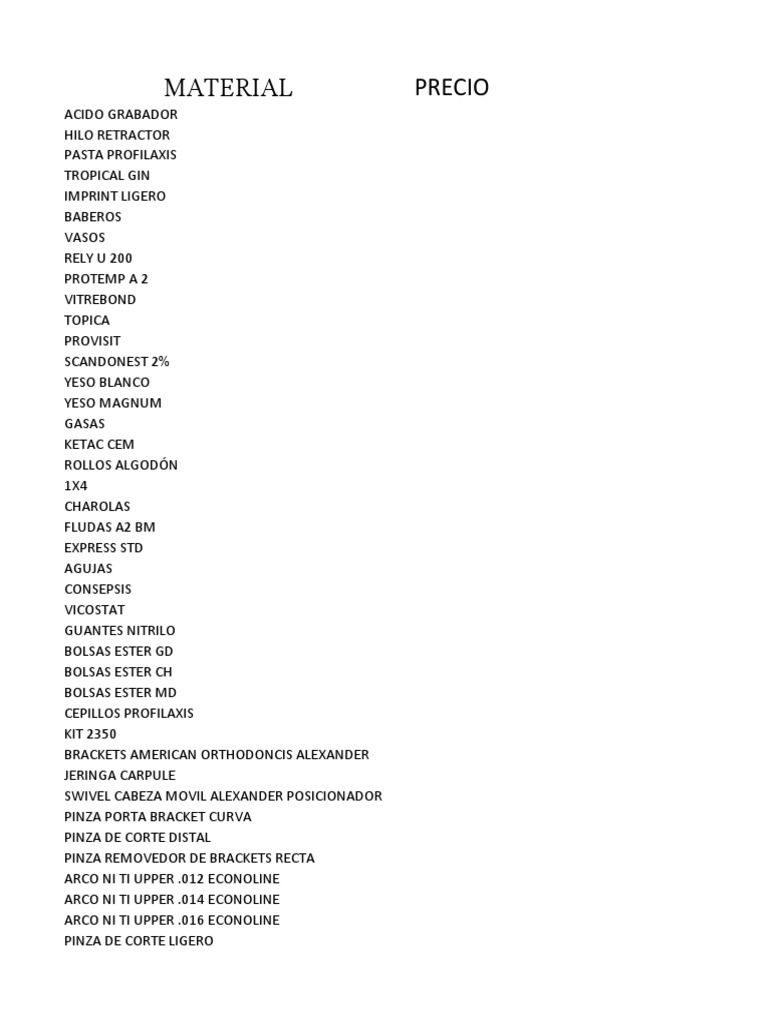 | MATERIAL | PRECIO |
|---|---|
| ACIDO GRABADOR | |
| HILO RETRACTOR | |
| PASTA PROFILAXIS | |
| TROPICAL GIN | |
| IMPRINT LIGERO | |
| BABEROS | |
| VASOS | |
| RELY U 200 | |
| PROTEMP A 2 | |
| VITREBOND | |
| TOPICA | |
| PROVISIT | |
| SCANDONEST 2% | |
| YESO BLANCO | |
| YESO MAGNUM | |
| GASAS | |
| KETAC CEM | |
| ROLLOS ALGODÓN | |
| 1X4 | |
| CHAROLAS | |
| FLUDAS A2 BM | |
| EXPRESS STD | |
| AGUJAS | |
| CONSEPSIS | |
| VICOSTAT | |
| GUANTES NITRILO | |
| BOLSAS ESTER GD | |
| BOLSAS ESTER CH | |
| BOLSAS ESTER MD | |
| CEPILLOS PROFILAXIS | |
| KIT 2350 | |
| BRACKETS AMERICAN ORTHODONCIS ALEXANDER | |
| JERINGA CARPULE | |
| SWIVEL CABEZA MOVIL ALEXANDER POSICIONADOR | |
| PINZA PORTA BRACKET CURVA | |
| PINZA DE CORTE DISTAL | |
| PINZA REMOVEDOR DE BRACKETS RECTA | |
| ARCO NI TI UPPER .012 ECONOLINE | |
| ARCO NI TI UPPER .014 ECONOLINE | |
| ARCO NI TI UPPER .016 ECONOLINE | |
| PINZA DE CORTE LIGERO | |